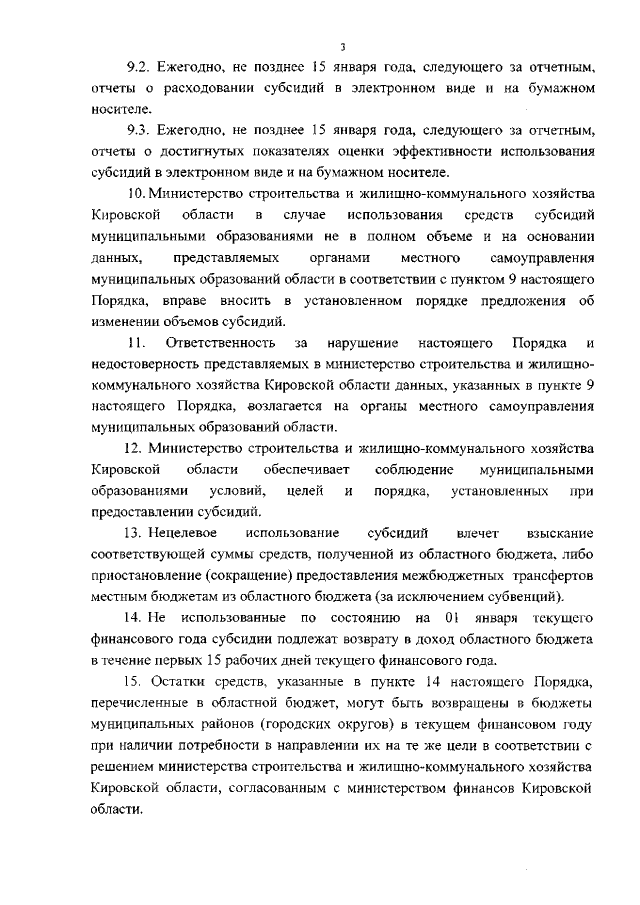 3

9.2. Ежегодно, не позднее 15 января года, следующего за отчетным, отчеты о расходовании субсидий в электронном виде и на бумажном носителе.

9.3. Ежегодно, не позднее 15 января года, следующего за отчетным, отчеты о достигнутых показателях оценки эффективности использования субсидий в электронном виде и на бумажном носителе.

10. Министерство строительства и жилищно-коммунального хозяйства Кировской области в случае использования средств субсидий муниципальными образованиями не в полном объеме и на основании данных, представляемых органами местного самоуправления муниципальных образований области в соответствии с пунктом 9 настоящего Порядка, вправе вносить в установленном порядке предложения об изменении объемов субсидий.

11. Ответственность за нарушение настоящего Порядка и недостоверность представляемых в министерство строительства и жилищно-коммунального хозяйства Кировской области данных, указанных в пункте 9 настоящего Порядка, возлагается на органы местного самоуправления муниципальных образований области.

12. Министерство строительства и жилищно-коммунального хозяйства Кировской области обеспечивает соблюдение муниципальными образованиями условий, целей и порядка, установленных при предоставлении субсидий.

13. Нецелевое использование субсидий влечет взыскание соответствующей суммы средств, полученной из областного бюджета, либо приостановление (сокращение) предоставления межбюджетных трансфертов местным бюджетам из областного бюджета (за исключением субвенций).

14. Не использованные по состоянию на 01 января текущего финансового года субсидии подлежат возврату в доход областного бюджета в течение первых 15 рабочих дней текущего финансового года.

15. Остатки средств, указанные в пункте 14 настоящего Порядка, перечисленные в областной бюджет, могут быть возвращены в бюджеты муниципальных районов (городских округов) в текущем финансовом году при наличии потребности в направлении их на те же цели в соответствии с решением министерства строительства и жилищно-коммунального хозяйства Кировской области, согласованным с министерством финансов Кировской области.